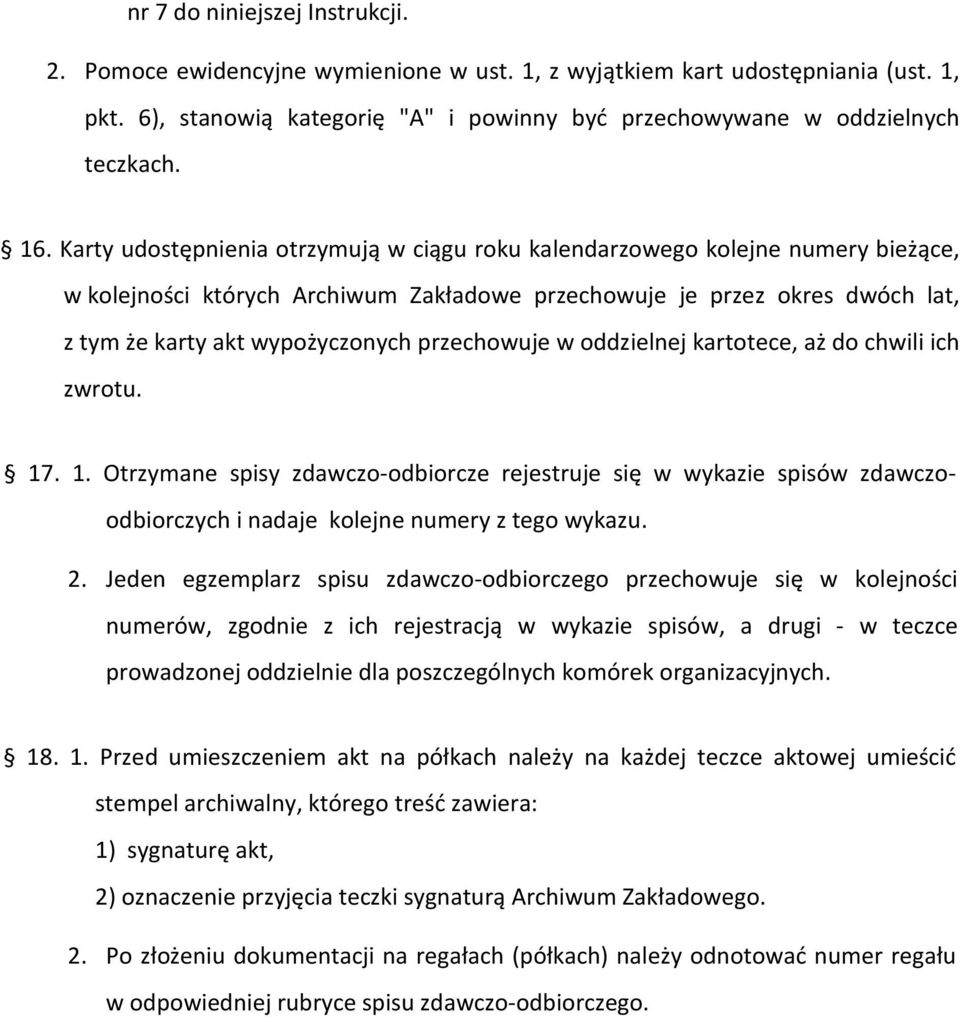 nr 7 do niniejszej Instrukcji.

2. Pomoce ewidencyjne wymienione w ust. 1, z wyjątkiem kart udostępniania (ust. 1, pkt. 6), stanowią kategorię "A" i powinny być przechowywane w oddzielnych teczkach.

§ 16. Karty udostępnienia otrzymują w ciągu roku kalendarzowego kolejne numery bieżące, w kolejności których Archiwum Zakładowe przechowuje je przez okres dwóch lat, z tym że karty akt wypożyczonych przechowuje w oddzielnej kartotece, aż do chwili ich zwrotu.

§ 17. 1. Otrzymane spisy zdawczo-odbiorcze rejestruje się w wykazie spisów zdawczo-odbiorczych i nadaje kolejne numery z tego wykazu.

2. Jeden egzemplarz spisu zdawczo-odbiorczego przechowuje się w kolejności numerów, zgodnie z ich rejestracją w wykazie spisów, a drugi - w teczce prowadzonej oddzielnie dla poszczególnych komórek organizacyjnych.

§ 18. 1. Przed umieszczeniem akt na półkach należy na każdej teczce aktowej umieścić stempel archiwalny, którego treść zawiera:

1) sygnaturę akt,

2) oznaczenie przyjęcia teczki sygnaturą Archiwum Zakładowego.

2. Po złożeniu dokumentacji na regałach (półkach) należy odnotować numer regału w odpowiedniej rubryce spisu zdawczo-odbiorczego.